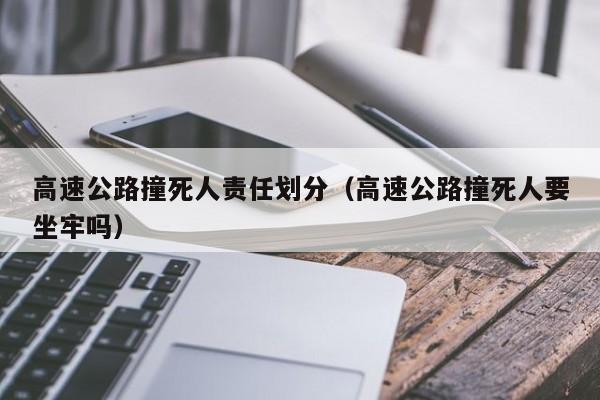 高速公路撞死人责任划分（高速公路撞死人要坐牢吗）